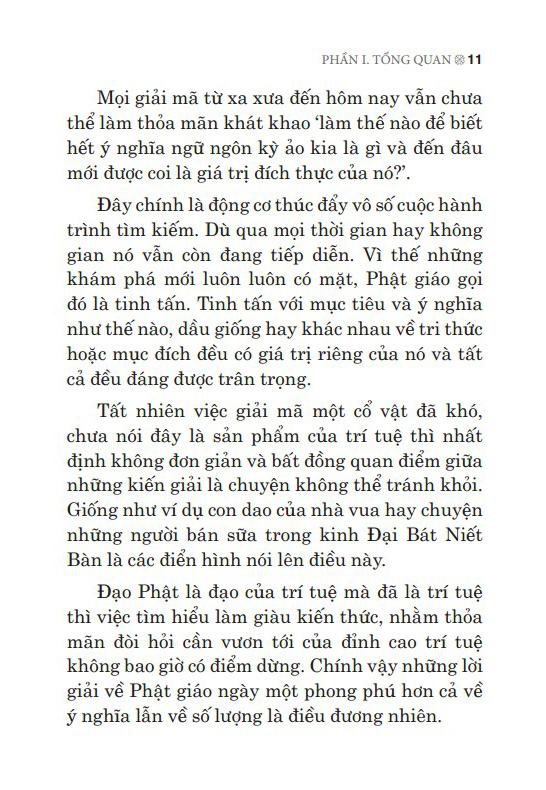 PHẦN I. TỔNG QUAN 11

Mọi giải mã từ xa xưa đến hôm nay vẫn chưa thể làm thỏa mãn khát khao 'làm thế nào để biết hết ý nghĩa ngữ ngôn kỳ ảo kia là gì và đến đâu mới được coi là giá trị đích thực của nó?'.

Đây chính là động cơ thúc đẩy vô số cuộc hành trình tìm kiếm. Dù qua mọi thời gian hay không gian nó vẫn còn đang tiếp diễn. Vì thế những khám phá mới luôn luôn có mặt, Phật giáo gọi đó là tinh tấn. Tinh tấn với mục tiêu và ý nghĩa như thế nào, dầu giống hay khác nhau về tri thức hoặc mục đích đều có giá trị riêng của nó và tất cả đều đáng được trân trọng.

Tất nhiên việc giải mã một cổ vật đã khó, chưa nói đây là sản phẩm của trí tuệ thì nhất định không đơn giản và bất đồng quan điểm giữa những kiến giải là chuyện không thể tránh khỏi. Giống như ví dụ con dao của nhà vua hay chuyện những người bán sữa trong kinh Đại Bát Niết Bàn là các điển hình nói lên điều này.

Đạo Phật là đạo của trí tuệ mà đã là trí tuệ thì việc tìm hiểu làm giàu kiến thức, nhằm thỏa mãn đòi hỏi cần vươn tới của đỉnh cao trí tuệ không bao giờ có điểm dừng. Chính vậy những lời giải về Phật giáo ngày một phong phú hơn cả về ý nghĩa lẫn về số lượng là điều đương nhiên.